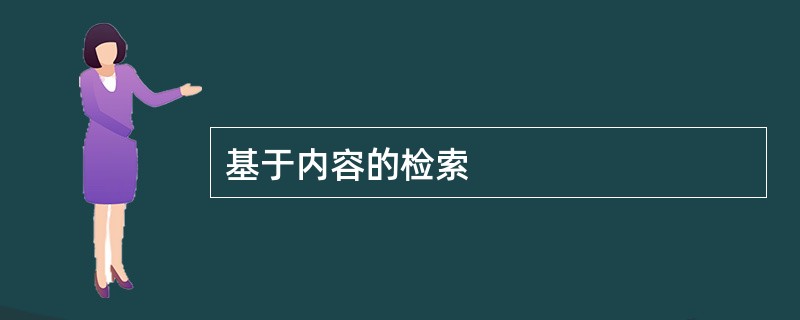 基于内容的检索